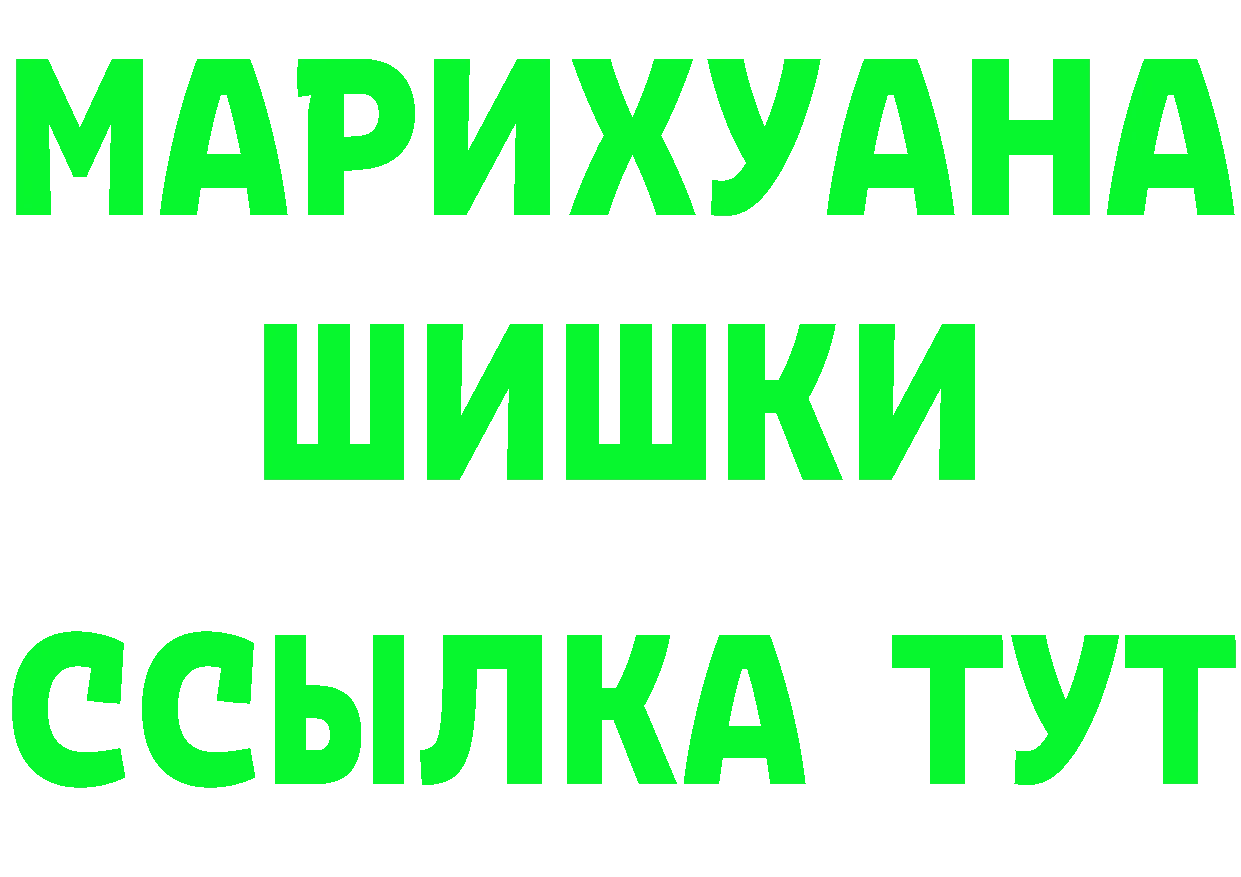 МАРИХУАНА ШИШКИ

ССЫЛКА ТУТ